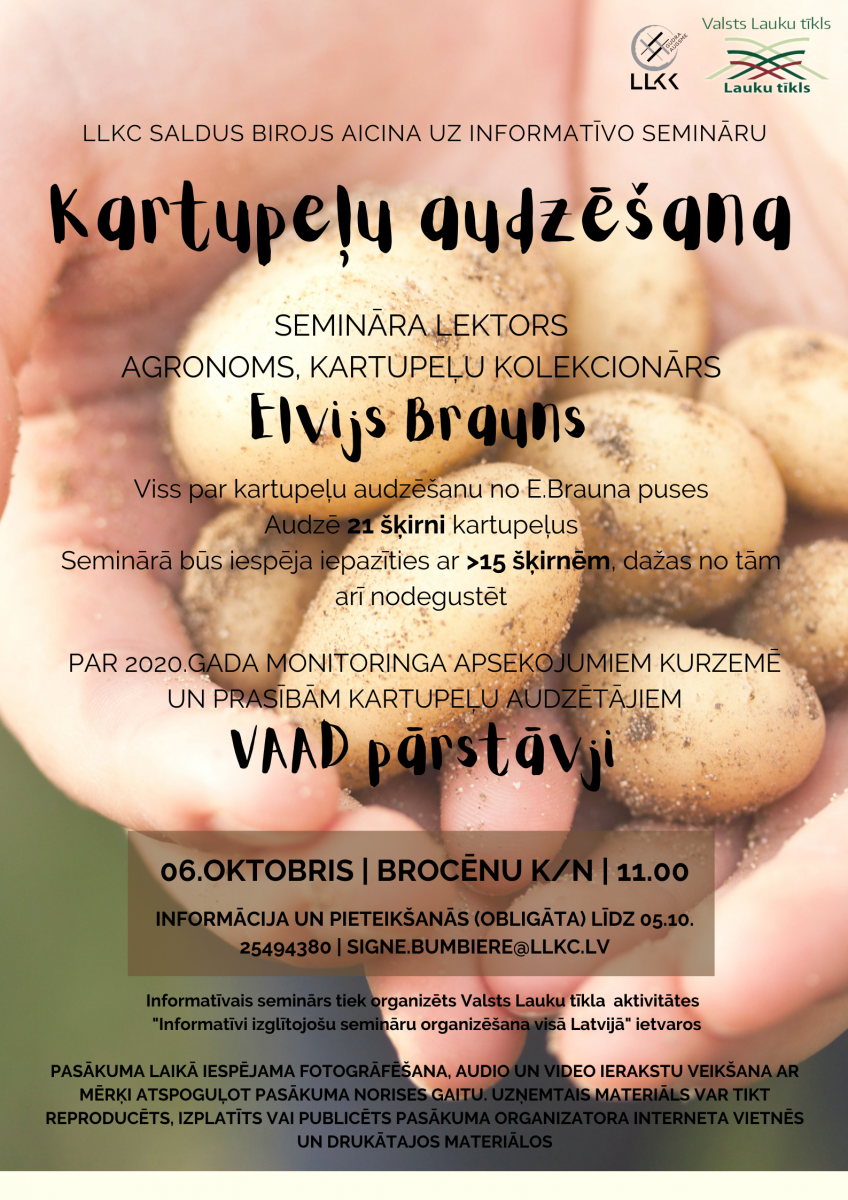 LLKC

Valsts Lauku tīkls

Lauku tīkls

LLKC SALDUS BIROJS AICINA UZ INFORMATĪVO SEMINĀRU

Kartupeļu audzēšana

SEMINĀRA LEKTORS
AGRONOMS, KARTUPEĻU KOLEKCIONĀRS

Elvijs Brauns

Viss par kartupeļu audzēšanu no E.Brauna puses
Audzē 21 šķirni kartupeļus
Seminārā būs iespēja iepazīties ar >15 šķirnēm, dažas no tām arī nodegustēt

PAR 2020.GADA MONITORINGA APSEKOJUMIEM KURZEMĒ UN PRASĪBĀM KARTUPEĻU AUDZĒTĀJIEM

VAAD pārstāvji

06.OKTOBRIS | BROCĒNU K/N | 11.00

INFORMĀCIJA UN PIETEIKŠANĀS (OBLIGĀTA) LĪDZ 05.10.
25494380 | SIGNE.BUMBIERE@LLKC.LV

Informatīvais seminārs tiek organizēts Valsts Lauku tīkla aktivitātes "Informatīvi izglītojošu semināru organizēšana visā Latvijā" ietvaros

PASĀKUMA LAIKĀ IESPĒJAMA FOTOGRĀFĒŠANA, AUDIO UN VIDEO IERAKSTU VEIKŠANA AR MĒRĶI ATSPOGUĻOT PASĀKUMA NORISES GAITU. UZŅEMTAIS MATERIĀLS VAR TIKT REPRODUCĒTS, IZPLATĪTS VAI PUBLICĒTS PASĀKUMA ORGANIZATORA INTERNETA VIETNĒS UN DRUKĀTAJOS MATERIĀLOS